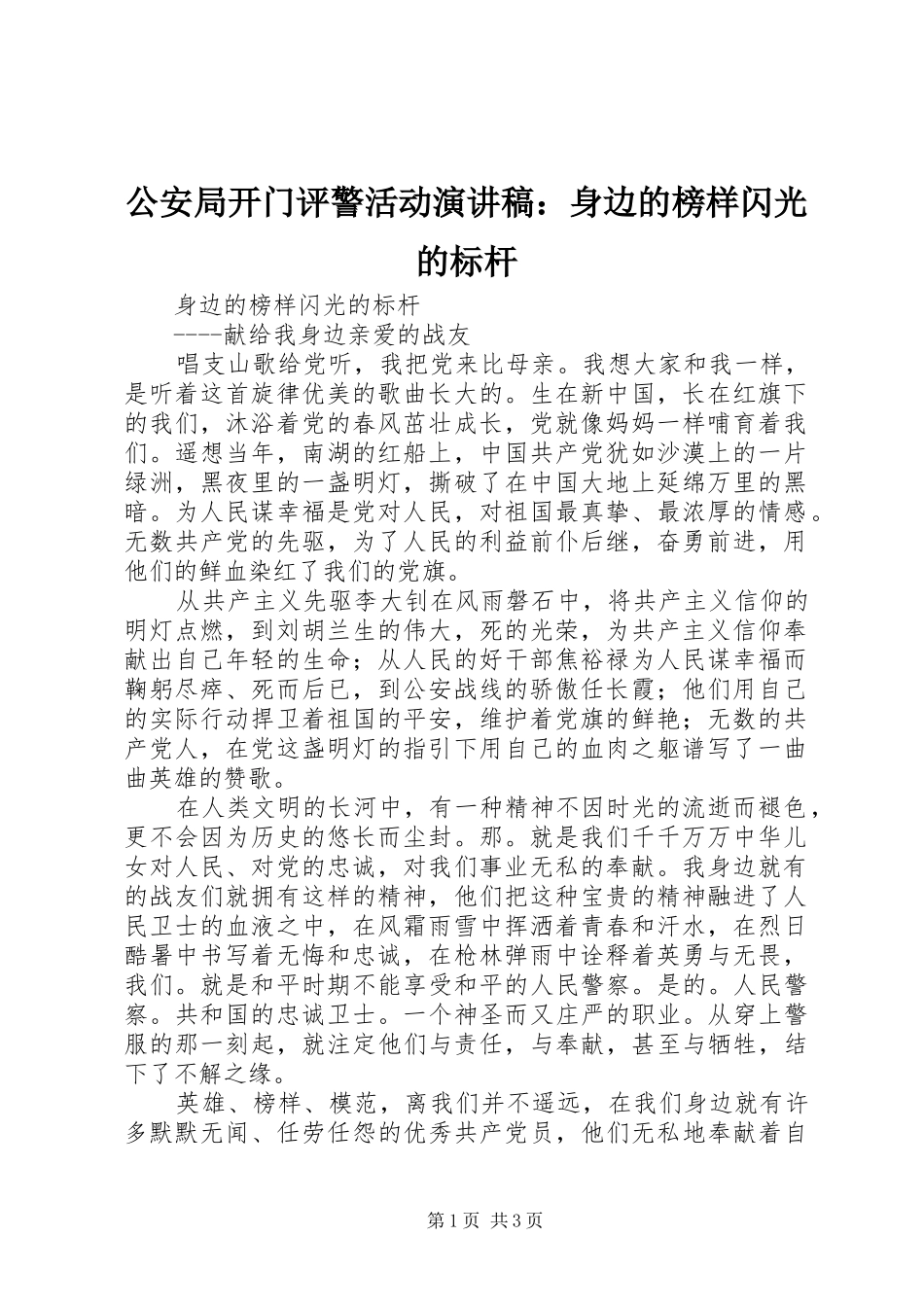 公安局开门评警活动演讲稿：身边的榜样闪光的标杆

身边的榜样闪光的标杆

----献给我身边亲爱的战友

唱支山歌给党听，我把党来比母亲。我想大家和我一样，是听着这首旋律优美的歌曲长大的。生在新中国，长在红旗下的我们，沐浴着党的春风茁壮成长，党就像妈妈一样哺育着我们。遥想当年，南湖的红船上，中国共产党犹如沙漠上的一片绿洲，黑夜里的一盏明灯，撕破了在中国大地上延绵万里的黑暗。为人民谋幸福是党对人民，对祖国最真挚、最浓厚的情感。无数共产党的先驱，为了人民的利益前仆后继，奋勇前进，用他们的鲜血染红了我们的党旗。

从共产主义先驱李大钊在风雨磐石中，将共产主义信仰的明灯点燃，到刘胡兰生的伟大，死的光荣，为共产主义信仰奉献出自己年轻的生命；从人民的好干部焦裕禄为人民谋幸福而鞠躬尽瘁、死而后已，到公安战线的骄傲任长霞；他们用自己的实际行动捍卫着祖国的平安，维护着党旗的鲜艳；无数的共产党人，在党这盏明灯的指引下用自己的血肉之躯谱写了一曲曲英雄的赞歌。

在人类文明的长河中，有一种精神不因时光的流逝而褪色，更不会因为历史的悠长而尘封。那。就是我们千千万万中华儿女对人民、对党的忠诚，对我们事业无私的奉献。我身边就有的战友们就拥有这样的精神，他们把这种宝贵的精神融进了人民卫士的血液之中，在风霜雨雪中挥洒着青春和汗水，在烈日酷暑中书写着无悔和忠诚，在枪林弹雨中诠释着英勇与无畏，我们。就是和平时期不能享受和平的人民警察。是的。人民警察。共和国的忠诚卫士。一个神圣而又庄严的职业。从穿上警服的那一刻起，就注定他们与责任，与奉献，甚至与牺牲，结下了不解之缘。

英雄、榜样、模范，离我们并不遥远，在我们身边就有许多默默无闻、任劳任怨的优秀共产党员，他们无私地奉献着自

第1页 共3页